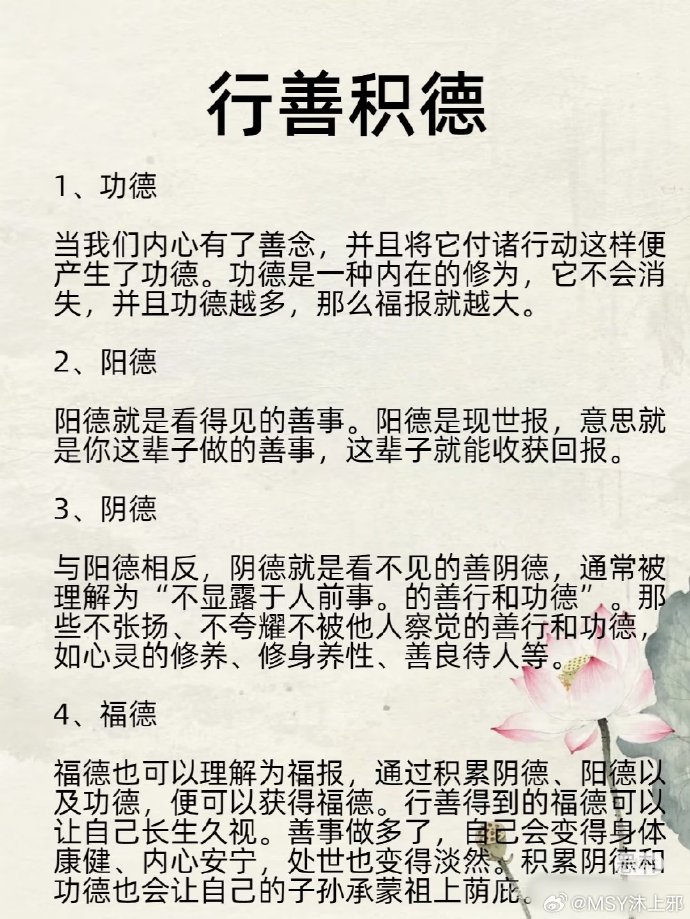 行善积德

1、功德

当我们内心有了善念，并且将它付诸行动这样便产生了功德。功德是一种内在的修为，它不会消失，并且功德越多，那么福报就越大。

2、阳德

阳德就是看得见的善事。阳德是现世报，意思就是你这辈子做的善事，这辈子就能收获回报。

3、阴德

与阳德相反，阴德就是看不见的善阴德，通常被理解为“不显露于人前事。的善行和功德”。那些不张扬、不夸耀不被他人察觉的善行和功德，如心灵的修养、修身养性、善良待人等。

4、福德

福德也可以理解为福报，通过积累阴德、阳德以及功德，便可以获得福德。行善得到的福德可以让自己长生久视。善事做多了，自己会变得身体康健、内心安宁，处世也变得淡然。积累阴德和功德也会让自己的子孙承蒙祖上荫庇。

@MSY沐上邪